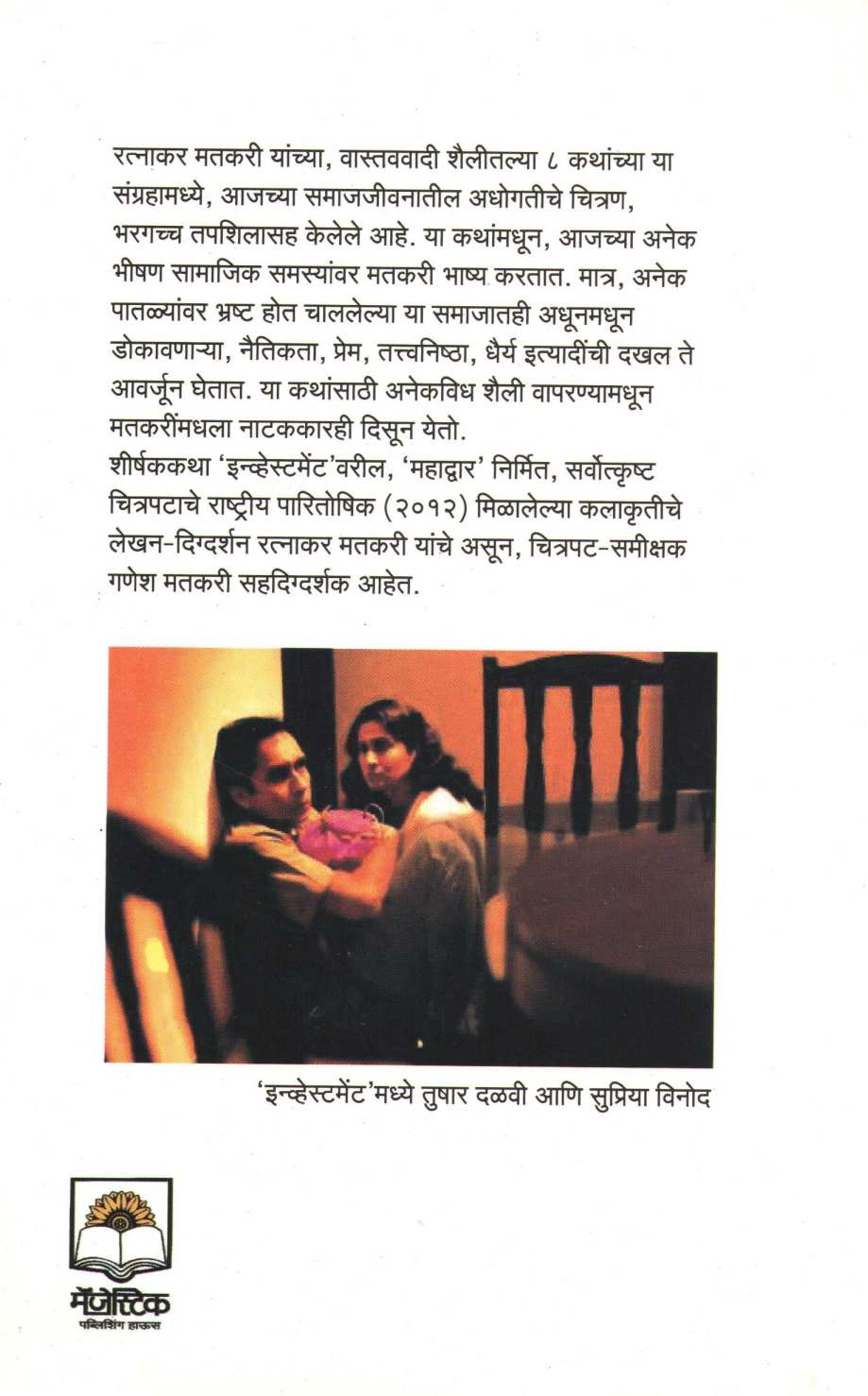 रत्नाकर मतकरी यांच्या, वास्तववादी शैलीतल्या ८ कथांच्या या संग्रहामध्ये, आजच्या समाजजीवनातील अधोगतीचे चित्रण, भरगच्च तपशिलासह केलेले आहे. या कथांमधून, आजच्या अनेक भीषण सामाजिक समस्यांवर मतकरी भाष्य करतात. मात्र, अनेक पातळ्यांवर भ्रष्ट होत चाललेल्या या समाजातही अधूनमधून डोकावणाऱ्या, नैतिकता, प्रेम, तत्त्वनिष्ठा, धैर्य इत्यादींची दखल ते आवर्जून घेतात. या कथांसाठी अनेकविध शैली वापरण्यामधून मतकरींमधला नाटककारही दिसून येतो.
शीर्षककथा 'इन्व्हेस्टमेंट'वरील, 'महाद्वार' निर्मित, सर्वोत्कृष्ट चित्रपटाचे राष्ट्रीय पारितोषिक (२०१२) मिळालेल्या कलाकृतीचे लेखन-दिग्दर्शन रत्नाकर मतकरी यांचे असून, चित्रपट-समीक्षक गणेश मतकरी सहदिग्दर्शक आहेत.

'इन्व्हेस्टमेंट'मध्ये तुषार दळवी आणि सुप्रिया विनोद

मॅजेस्टिक
पब्लिशिंग हाऊस